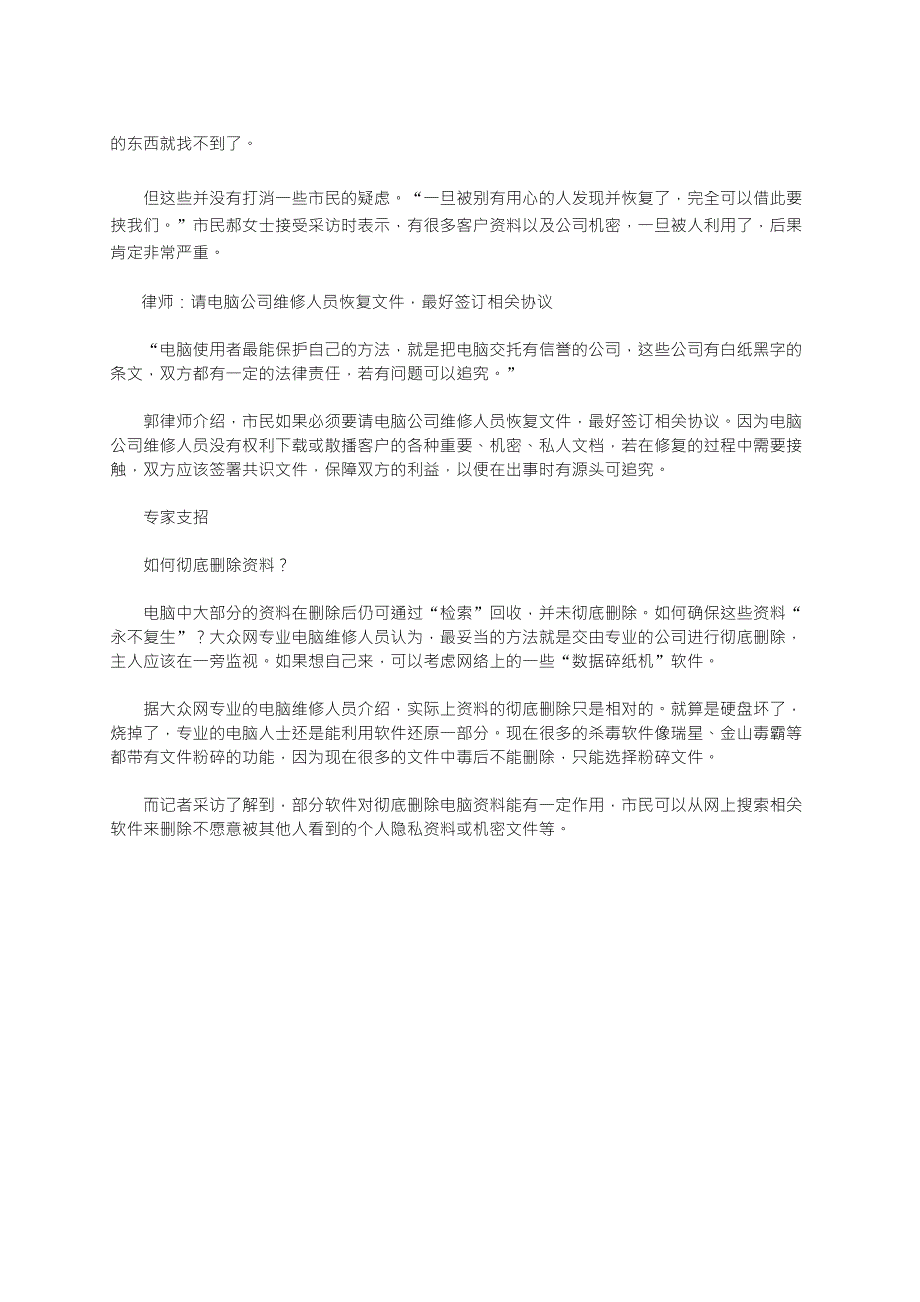 的东西就找不到了。

但这些并没有打消一些市民的疑虑。“一旦被别有用心的人发现并恢复了，完全可以借此要挟我们。”市民郝女士接受采访时表示，有很多客户资料以及公司机密，一旦被人利用了，后果肯定非常严重。

律师：请电脑公司维修人员恢复文件，最好签订相关协议

“电脑使用者最能保护自己的方法，就是把电脑交托有信誉的公司，这些公司有白纸黑字的条文，双方都有一定的法律责任，若有问题可以追究。”

郭律师介绍，市民如果必须要请电脑公司维修人员恢复文件，最好签订相关协议。因为电脑公司维修人员没有权利下载或散播客户的各种重要、机密、私人文档，若在修复的过程中需要接触，双方应该签署共识文件，保障双方的利益，以便在出事时有源头可追究。

专家支招

如何彻底删除资料？

电脑中大部分的资料在删除后仍可通过“检索”回收，并未彻底删除。如何确保这些资料“永不复生”？大众网专业电脑维修人员认为，最妥当的方法就是交由专业的公司进行彻底删除，主人应该在一旁监视。如果想自己来，可以考虑网络上的一些“数据碎纸机”软件。

据大众网专业的电脑维修人员介绍，实际上资料的彻底删除只是相对的。就算是硬盘坏了，烧掉了，专业的电脑人士还是能利用软件还原一部分。现在很多的杀毒软件像瑞星、金山毒霸等都带有文件粉碎的功能，因为现在很多的文件中毒后不能删除，只能选择粉碎文件。

而记者采访了解到，部分软件对彻底删除电脑资料能有一定作用，市民可以从网上搜索相关软件来删除不愿意被其他人看到的个人隐私资料或机密文件等。